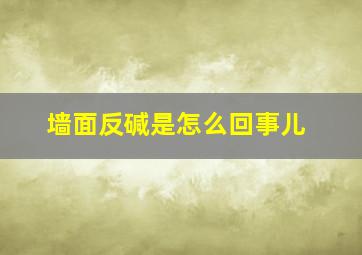 墙面反碱是怎么回事儿